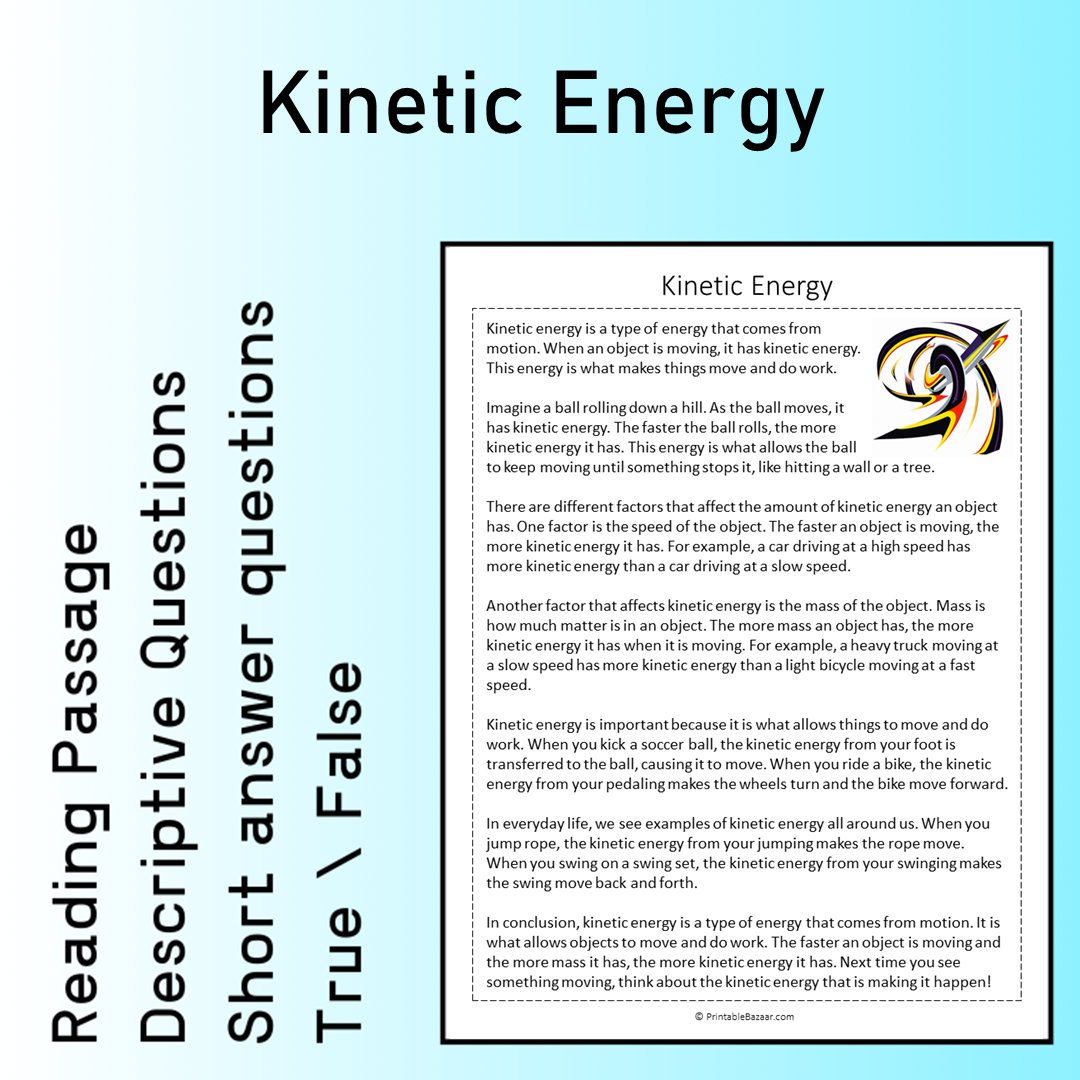 Kinetic Energy

Reading Passage
Descriptive Questions
Short answer questions
True \ False

Kinetic Energy

Kinetic energy is a type of energy that comes from motion. When an object is moving, it has kinetic energy. This energy is what makes things move and do work.

Imagine a ball rolling down a hill. As the ball moves, it has kinetic energy. The faster the ball rolls, the more kinetic energy it has. This energy is what allows the ball to keep moving until something stops it, like hitting a wall or a tree.

There are different factors that affect the amount of kinetic energy an object has. One factor is the speed of the object. The faster an object is moving, the more kinetic energy it has. For example, a car driving at a high speed has more kinetic energy than a car driving at a slow speed.

Another factor that affects kinetic energy is the mass of the object. Mass is how much matter is in an object. The more mass an object has, the more kinetic energy it has when it is moving. For example, a heavy truck moving at a slow speed has more kinetic energy than a light bicycle moving at a fast speed.

Kinetic energy is important because it is what allows things to move and do work. When you kick a soccer ball, the kinetic energy from your foot is transferred to the ball, causing it to move. When you ride a bike, the kinetic energy from your pedaling makes the wheels turn and the bike move forward.

In everyday life, we see examples of kinetic energy all around us. When you jump rope, the kinetic energy from your jumping makes the rope move. When you swing on a swing set, the kinetic energy from your swinging makes the swing move back and forth.

In conclusion, kinetic energy is a type of energy that comes from motion. It is what allows objects to move and do work. The faster an object is moving and the more mass it has, the more kinetic energy it has. Next time you see something moving, think about the kinetic energy that is making it happen!

© PrintableBazaar.com